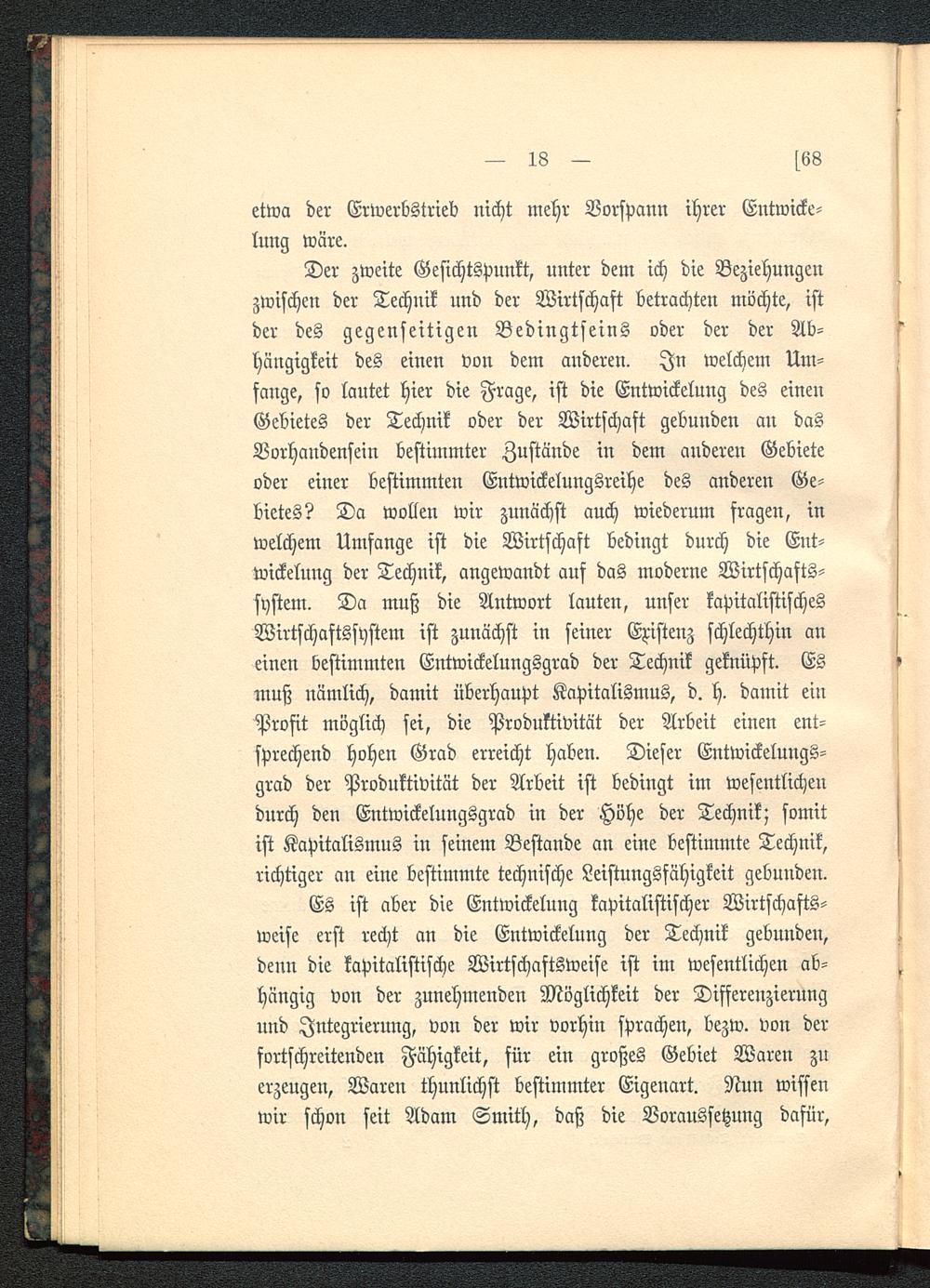 — 18 — [68

etwa der Erwerbstrieb nicht mehr Vorspann ihrer Entwickelung wäre.

Der zweite Gesichtspunkt, unter dem ich die Beziehungen zwischen der Technik und der Wirtschaft betrachten möchte, ist der des gegenseitigen Bedingtseins oder der der Abhängigkeit des einen von dem anderen. In welchem Umfange, so lautet hier die Frage, ist die Entwickelung des einen Gebietes der Technik oder der Wirtschaft gebunden an das Vorhandensein bestimmter Zustände in dem anderen Gebiete oder einer bestimmten Entwickelungsreihe des anderen Gebietes? Da wollen wir zunächst auch wiederum fragen, in welchem Umfange ist die Wirtschaft bedingt durch die Entwickelung der Technik, angewandt auf das moderne Wirtschaftssystem. Da muß die Antwort lauten, unser kapitalistisches Wirtschaftssystem ist zunächst in seiner Existenz schlechthin an einen bestimmten Entwickelungsgrad der Technik geknüpft. Es muß nämlich, damit überhaupt Kapitalismus, d. h. damit ein Profit möglich sei, die Produktivität der Arbeit einen entsprechend hohen Grad erreicht haben. Dieser Entwickelungsgrad der Produktivität der Arbeit ist bedingt im wesentlichen durch den Entwickelungsgrad in der Höhe der Technik; somit ist Kapitalismus in seinem Bestande an eine bestimmte Technik, richtiger an eine bestimmte technische Leistungsfähigkeit gebunden.

Es ist aber die Entwickelung kapitalistischer Wirtschaftsweise erst recht an die Entwickelung der Technik gebunden, denn die kapitalistische Wirtschaftsweise ist im wesentlichen abhängig von der zunehmenden Möglichkeit der Differenzierung und Integrierung, von der wir vorhin sprachen, bezw. von der fortschreitenden Fähigkeit, für ein großes Gebiet Waren zu erzeugen, Waren thunlichst bestimmter Eigenart. Nun wissen wir schon seit Adam Smith, daß die Voraussetzung dafür,